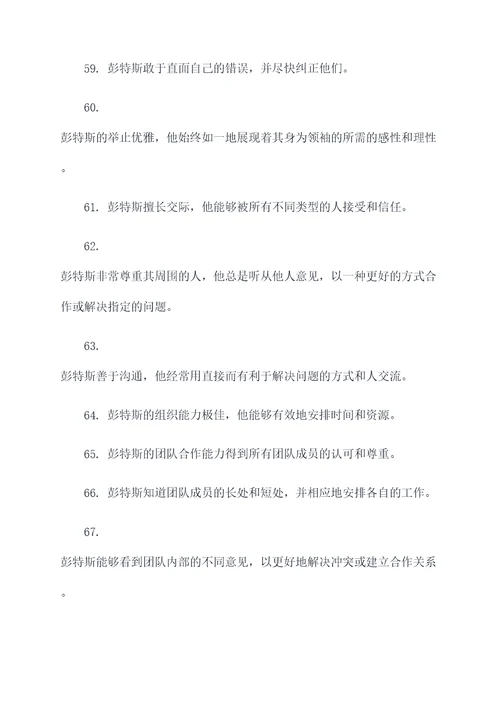 59. 彭特斯敢于直面自己的错误，并尽快纠正他们。

60.

彭特斯的举止优雅，他始终如一地展现着其身为领袖的所需的感性和理性。

61. 彭特斯擅长交际，他能够被所有不同类型的人接受和信任。

62.

彭特斯非常尊重其周围的人，他总是听从他人意见，以一种更好的方式合作或解决指定的问题。

63.

彭特斯善于沟通，他经常用直接而有利于解决问题的方式和人交流。

64. 彭特斯的组织能力极佳，他能够有效地安排时间和资源。

65. 彭特斯的团队合作能力得到所有团队成员的认可和尊重。

66. 彭特斯知道团队成员的长处和短处，并相应地安排各自的工作。

67.

彭特斯能够看到团队内部的不同意见，以更好地解决冲突或建立合作关系。